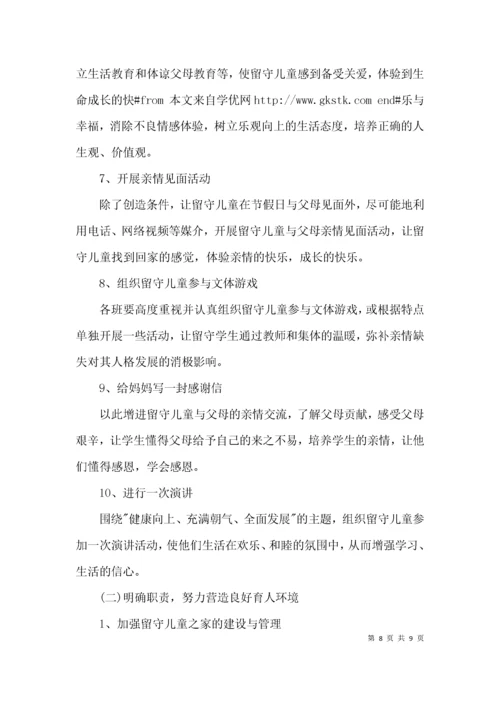 立生活教育和体谅父母教育等，使留守儿童感到备受关爱，体验到生命成长的快#from 本文来自学优网http://www.gkstk.com end#乐与幸福，消除不良情感体验，树立乐观向上的生活态度，培养正确的人生观、价值观。

7、开展亲情见面活动

除了创造条件，让留守儿童在节假日与父母见面外，尽可能地利用电话、网络视频等媒介，开展留守儿童与父母亲情见面活动，让留守儿童找到回家的感觉，体验亲情的快乐，成长的快乐。

8、组织留守儿童参与文体游戏

各班要高度重视并认真组织留守儿童参与文体游戏，或根据特点单独开展一些活动，让留守学生通过教师和集体的温暖，弥补亲情缺失对其人格发展的消极影响。

9、给妈妈写一封感谢信

以此增进留守儿童与父母的亲情交流，了解父母贡献，感受父母艰辛，让学生懂得父母给予自己的来之不易，培养学生的亲情，让他们懂得感恩，学会感恩。

10、进行一次演讲

围绕"健康向上、充满朝气、全面发展"的主题，组织留守儿童参加一次演讲活动，使他们生活在欢乐、和睦的氛围中，从而增强学习、生活的信心。

(二)明确职责，努力营造良好育人环境

1、加强留守儿童之家的建设与管理

第 8 页 共 9 页